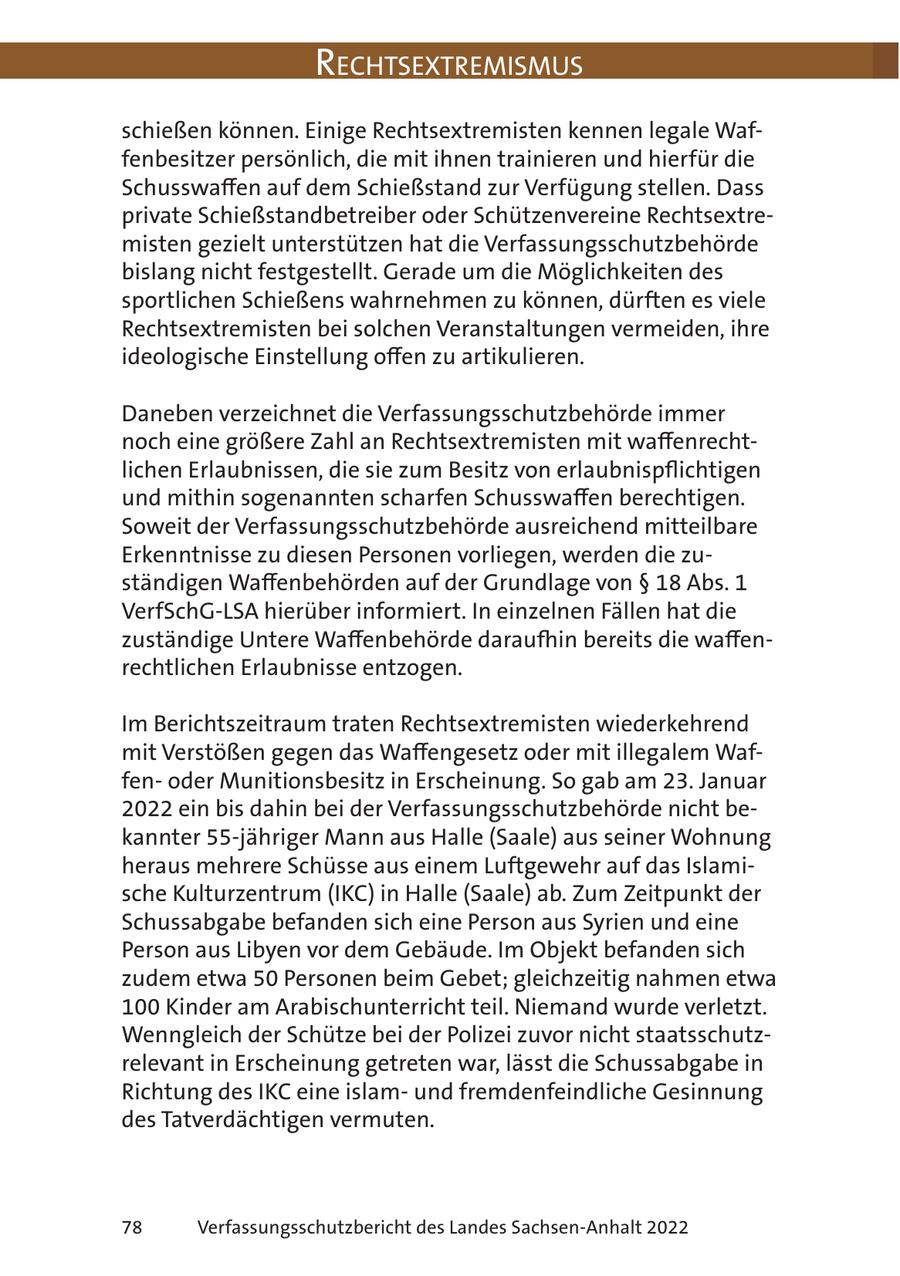 RECHTSEXTREMISMUS

schießen können. Einige Rechtsextremisten kennen legale Waffenbesitzer persönlich, die mit ihnen trainieren und hierfür die Schusswaffen auf dem Schießstand zur Verfügung stellen. Dass private Schießstandbetreiber oder Schützenvereine Rechtsextremisten gezielt unterstützen hat die Verfassungsschutzbehörde bislang nicht festgestellt. Gerade um die Möglichkeiten des sportlichen Schießens wahrnehmen zu können, dürften es viele Rechtsextremisten bei solchen Veranstaltungen vermeiden, ihre ideologische Einstellung offen zu artikulieren.

Daneben verzeichnet die Verfassungsschutzbehörde immer noch eine größere Zahl an Rechtsextremisten mit waffenrechtlichen Erlaubnissen, die sie zum Besitz von erlaubnispflichtigen und mithin sogenannten scharfen Schusswaffen berechtigen. Soweit der Verfassungsschutzbehörde ausreichend mitteilbare Erkenntnisse zu diesen Personen vorliegen, werden die zuständigen Waffenbehörden auf der Grundlage von § 18 Abs. 1 VerfSchG-LSA hierüber informiert. In einzelnen Fällen hat die zuständige Untere Waffenbehörde daraufhin bereits die waffenrechtlichen Erlaubnisse entzogen.

Im Berichtszeitraum traten Rechtsextremisten wiederkehrend mit Verstößen gegen das Waffengesetz oder mit illegalem Waffen- oder Munitionsbesitz in Erscheinung. So gab am 23. Januar 2022 ein bis dahin bei der Verfassungsschutzbehörde nicht bekannter 55-jähriger Mann aus Halle (Saale) aus seiner Wohnung heraus mehrere Schüsse aus einem Luftgewehr auf das Islamische Kulturzentrum (IKC) in Halle (Saale) ab. Zum Zeitpunkt der Schussabgabe befanden sich eine Person aus Syrien und eine Person aus Libyen vor dem Gebäude. Im Objekt befanden sich zudem etwa 50 Personen beim Gebet; gleichzeitig nahmen etwa 100 Kinder am Arabischunterricht teil. Niemand wurde verletzt. Wenngleich der Schütze bei der Polizei zuvor nicht staatsschutzrelevant in Erscheinung getreten war, lässt die Schussabgabe in Richtung des IKC eine islam- und fremdenfeindliche Gesinnung des Tatverdächtigen vermuten.

78 Verfassungsschutzbericht des Landes Sachsen-Anhalt 2022